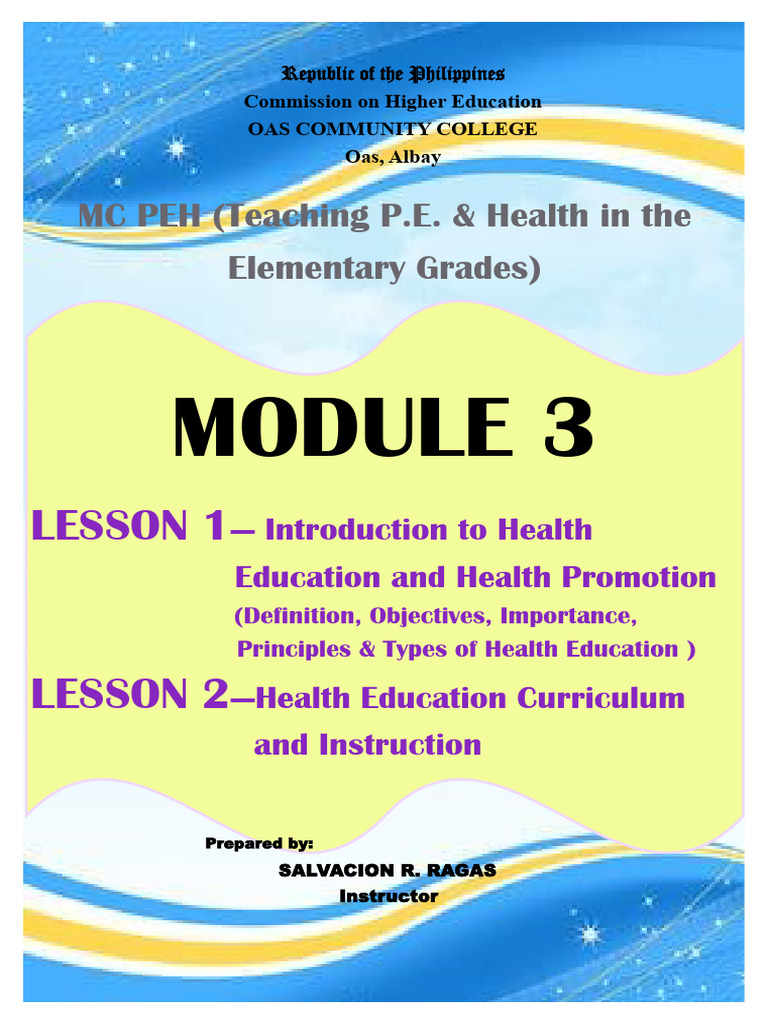 Republic of the Philippines
Commission on Higher Education
OAS COMMUNITY COLLEGE
Oas, Albay

MC PEH (Teaching P.E. & Health in the Elementary Grades)

MODULE 3

LESSON 1– Introduction to Health Education and Health Promotion
(Definition, Objectives, Importance, Principles & Types of Health Education )

LESSON 2–Health Education Curriculum and Instruction

Prepared by:
SALVACION R. RAGAS
Instructor